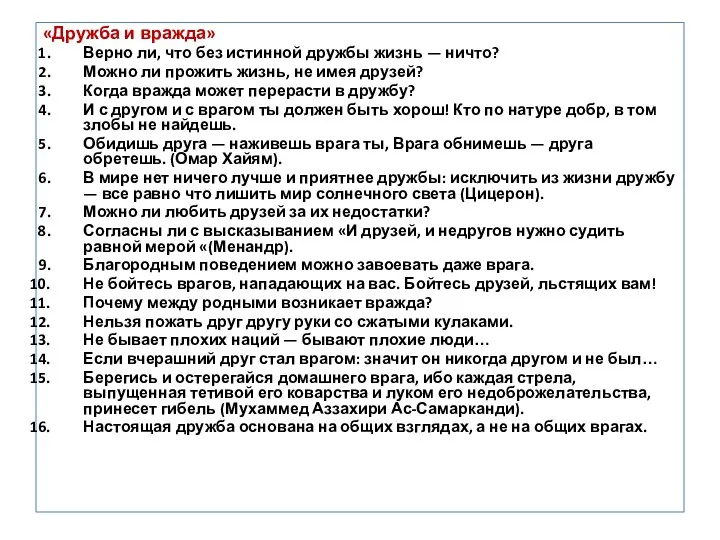 «Дружба и вражда»

1. Верно ли, что без истинной дружбы жизнь — ничто?
2. Можно ли прожить жизнь, не имея друзей?
3. Когда вражда может перерасти в дружбу?
4. И с другом и с врагом ты должен быть хорош! Кто по натуре добр, в том злобы не найдешь.
5. Обидишь друга — наживешь врага ты, Врага обнимешь — друга обретешь. (Омар Хайям).
6. В мире нет ничего лучше и приятнее дружбы: исключить из жизни дружбу — все равно что лишить мир солнечного света (Цицерон).
7. Можно ли любить друзей за их недостатки?
8. Согласны ли с высказыванием «И друзей, и недругов нужно судить равной мерой «(Менандр).
9. Благородным поведением можно завоевать даже врага.
10. Не бойтесь врагов, нападающих на вас. Бойтесь друзей, льстящих вам!
11. Почему между родными возникает вражда?
12. Нельзя пожать друг другу руки со сжатыми кулаками.
13. Не бывает плохих наций — бывают плохие люди…
14. Если вчерашний друг стал врагом: значит он никогда другом и не был…
15. Берегись и остерегайся домашнего врага, ибо каждая стрела, выпущенная тетивой его коварства и луком его недоброжелательства, принесет гибель (Мухаммед Аззахири Ас-Самарканди).
16. Настоящая дружба основана на общих взглядах, а не на общих врагах.